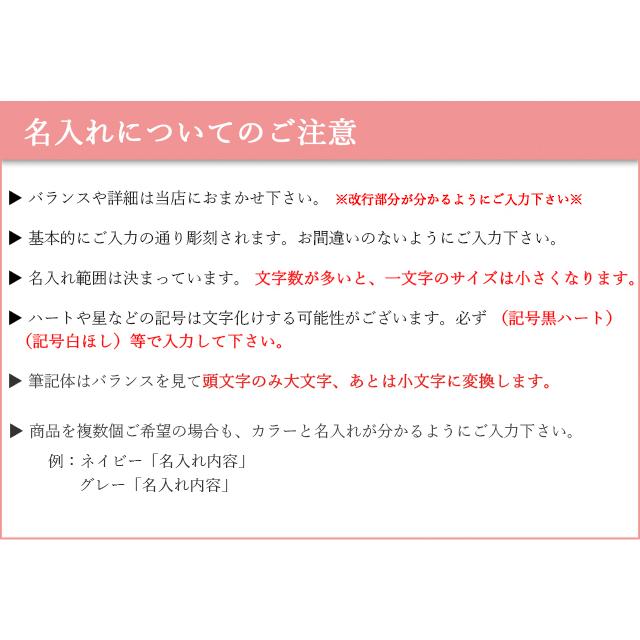 名入れについてのご注意

▶ バランスや詳細は当店におまかせ下さい。 ※改行部分が分かるようにご入力下さい※

▶ 基本的にご入力の通り彫刻されます。お間違いのないようにご入力下さい。

▶ 名入れ範囲は決まっています。 文字数が多いと、一文字のサイズは小さくなります。

▶ ハートや星などの記号は文字化けする可能性がございます。必ず （記号黒ハート）（記号白ほし）等で入力して下さい。

▶ 筆記体はバランスを見て頭文字のみ大文字、あとは小文字に変換します。

▶ 商品を複数個ご希望の場合も、カラーと名入れが分かるようにご入力下さい。

例：ネイビー「名入れ内容」
グレー「名入れ内容」